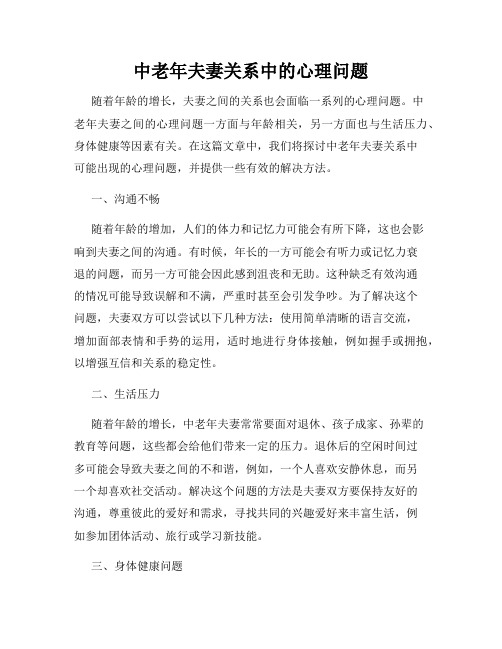 中老年夫妻关系中的心理问题

随着年龄的增长，夫妻之间的关系也会面临一系列的心理问题。中老年夫妻之间的心理问题一方面与年龄相关，另一方面也与生活压力、身体健康等因素有关。在这篇文章中，我们将探讨中老年夫妻关系中可能出现的心理问题，并提供一些有效的解决方法。

一、沟通不畅

随着年龄的增加，人们的体力和记忆力可能会有所下降，这也会影响到夫妻之间的沟通。有时候，年长的一方可能会有听力或记忆力衰退的问题，而另一方可能会因此感到沮丧和无助。这种缺乏有效沟通的情况可能导致误解和不满，严重时甚至会引发争吵。为了解决这个问题，夫妻双方可以尝试以下几种方法：使用简单清晰的语言交流，增加面部表情和手势的运用，适时地进行身体接触，例如握手或拥抱，以增强互信和关系的稳定性。

二、生活压力

随着年龄的增长，中老年夫妻常常要面对退休、孩子成家、孙辈的教育等问题，这些都会给他们带来一定的压力。退休后的空闲时间过多可能会导致夫妻之间的不和谐，例如，一个人喜欢安静休息，而另一个却喜欢社交活动。解决这个问题的方法是夫妻双方要保持友好的沟通，尊重彼此的爱好和需求，寻找共同的兴趣爱好来丰富生活，例如参加团体活动、旅行或学习新技能。

三、身体健康问题